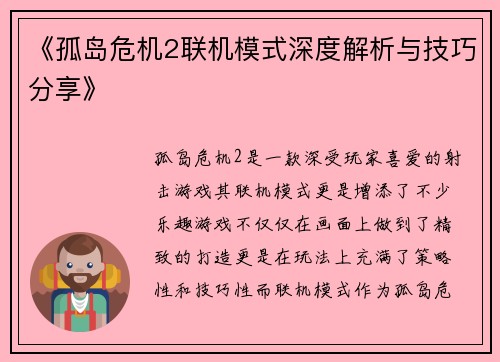 《孤岛危机2联机模式深度解析与技巧分享》

孤岛危机2是一款深受玩家喜爱的射击游戏其联机模式更是增添了不少乐趣游戏不仅仅在画面上做到了精致的打造更是在玩法上充满了策略性和技巧性而联机模式作为孤岛危